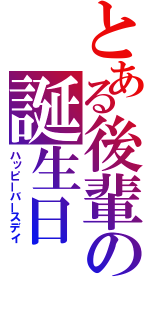 とある後輩の誕生日
ハッピーバースデイ